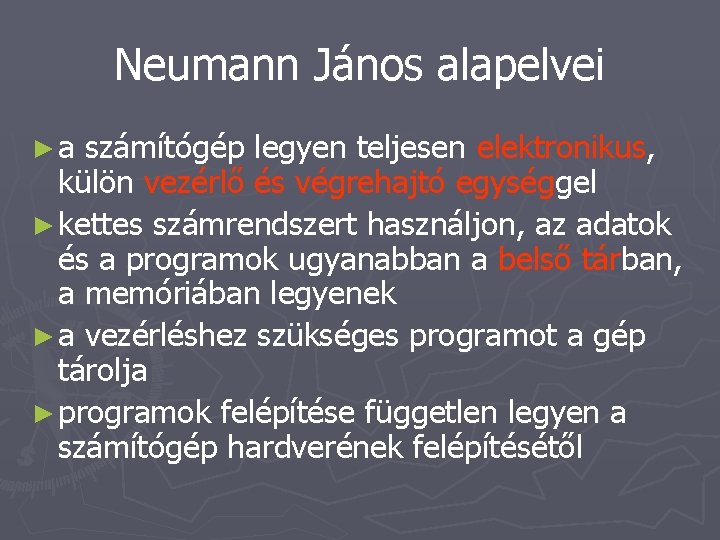 Neumann János alapelvei

► a számítógép legyen teljesen elektronikus, külön vezérlő és végrehajtó egységgel

► kettes számrendszert használjon, az adatok és a programok ugyanabban a belső tárban, a memóriában legyenek

► a vezérléshez szükséges programot a gép tárolja

► programok felépítése független legyen a számítógép hardverének felépítésétől